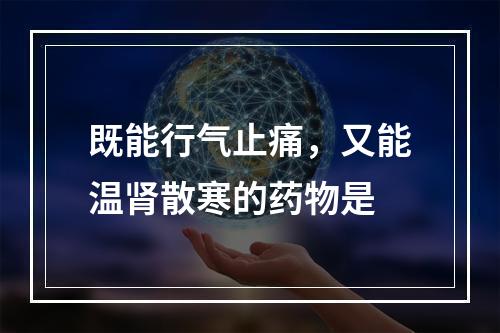 既能行气止痛，又能温肾散寒的药物是